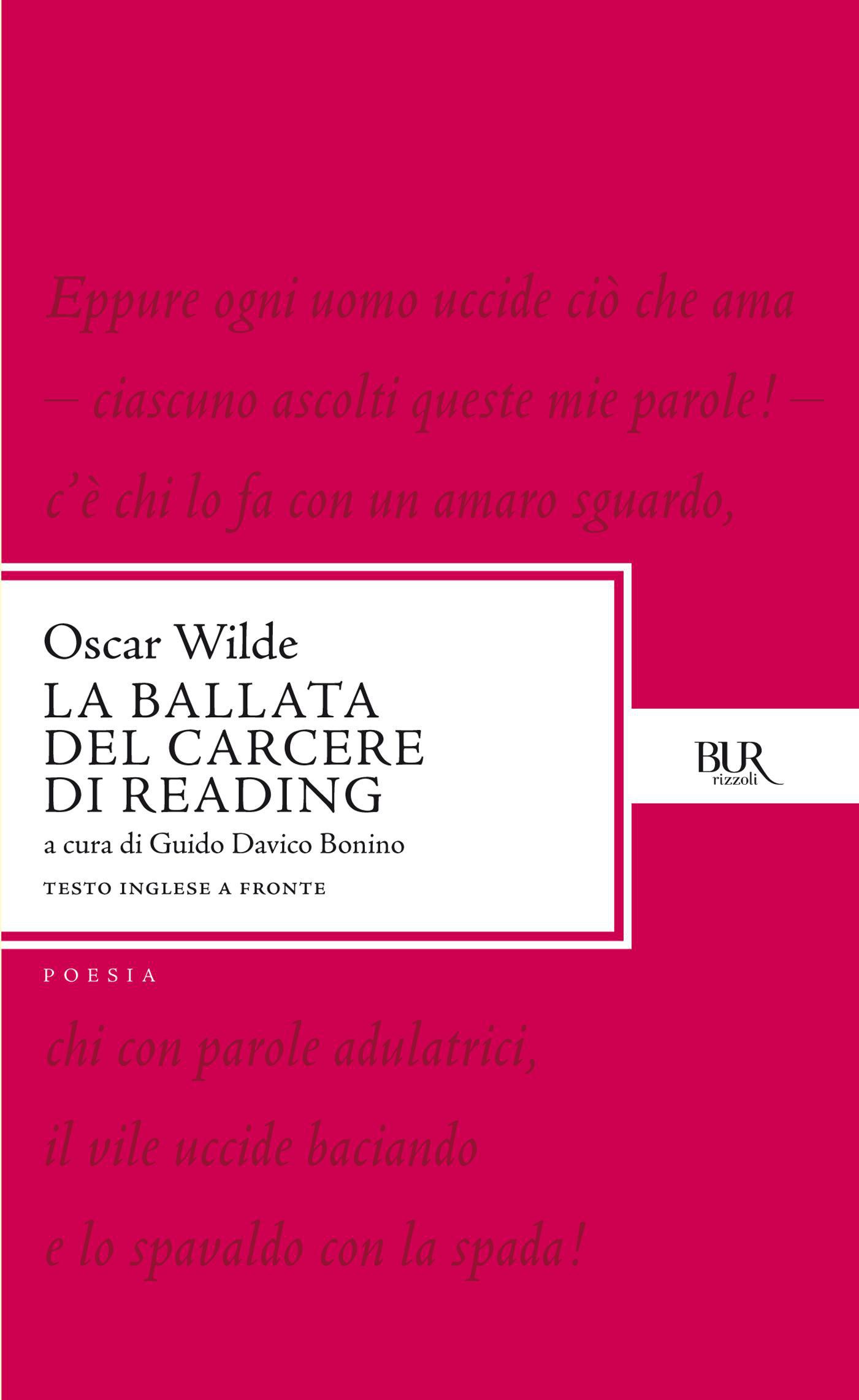 Eppure ogni uomo uccide ciò che ama
– ciascuno ascolti queste mie parole! –
c'è chi lo fa con un amaro sguardo,

Oscar Wilde
LA BALLATA DEL CARCERE DI READING
a cura di Guido Davico Bonino
TESTO INGLESE A FRONTE

BUR
rizzoli

POESIA

chi con parole adulatrici,
il vile uccide baciando
e lo spavaldo con la spada!